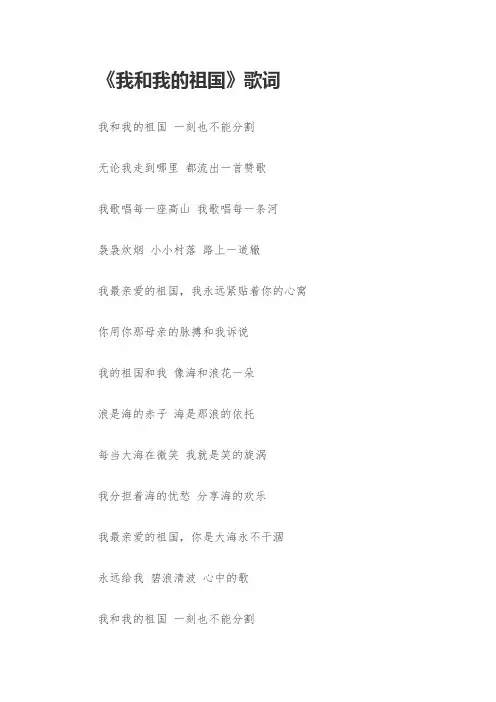 《我和我的祖国》歌词

我和我的祖国 一刻也不能分割

无论我走到哪里 都流出一首赞歌

我歌唱每一座高山 我歌唱每一条河

袅袅炊烟 小小村落 路上一道辙

我最亲爱的祖国，我永远紧贴着你的心窝

你用你那母亲的脉搏和我诉说

我的祖国和我 像海和浪花一朵

浪是海的赤子 海是那浪的依托

每当大海在微笑 我就是笑的旋涡

我分担着海的忧愁 分享海的欢乐

我最亲爱的祖国，你是大海永不干涸

永远给我 碧浪清波 心中的歌

我和我的祖国 一刻也不能分割